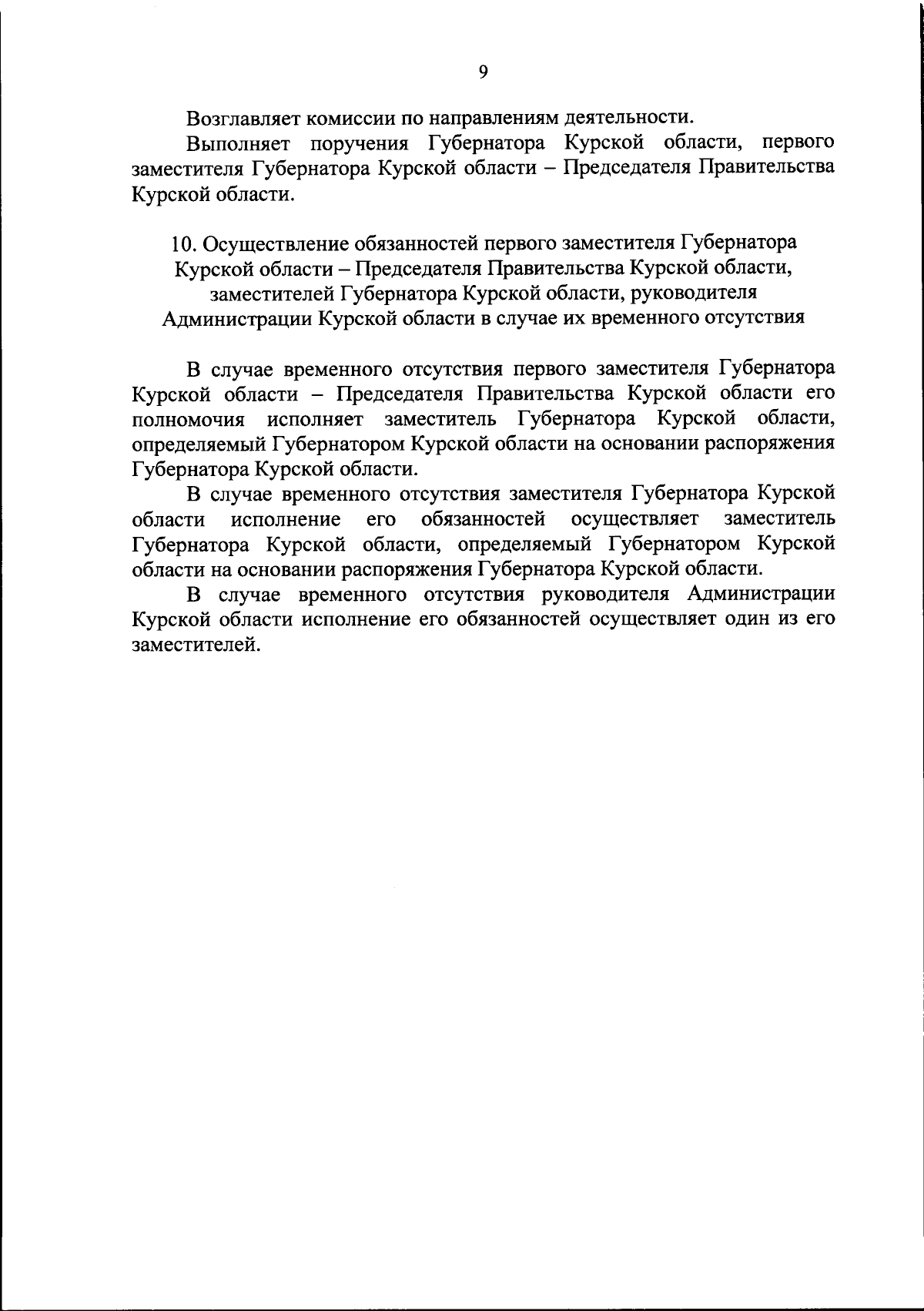 9

Возглавляет комиссии по направлениям деятельности.

Выполняет поручения Губернатора Курской области, первого заместителя Губернатора Курской области – Председателя Правительства Курской области.

10. Осуществление обязанностей первого заместителя Губернатора Курской области – Председателя Правительства Курской области, заместителей Губернатора Курской области, руководителя Администрации Курской области в случае их временного отсутствия

В случае временного отсутствия первого заместителя Губернатора Курской области – Председателя Правительства Курской области его полномочия исполняет заместитель Губернатора Курской области, определяемый Губернатором Курской области на основании распоряжения Губернатора Курской области.

В случае временного отсутствия заместителя Губернатора Курской области исполнение его обязанностей осуществляет заместитель Губернатора Курской области, определяемый Губернатором Курской области на основании распоряжения Губернатора Курской области.

В случае временного отсутствия руководителя Администрации Курской области исполнение его обязанностей осуществляет один из его заместителей.